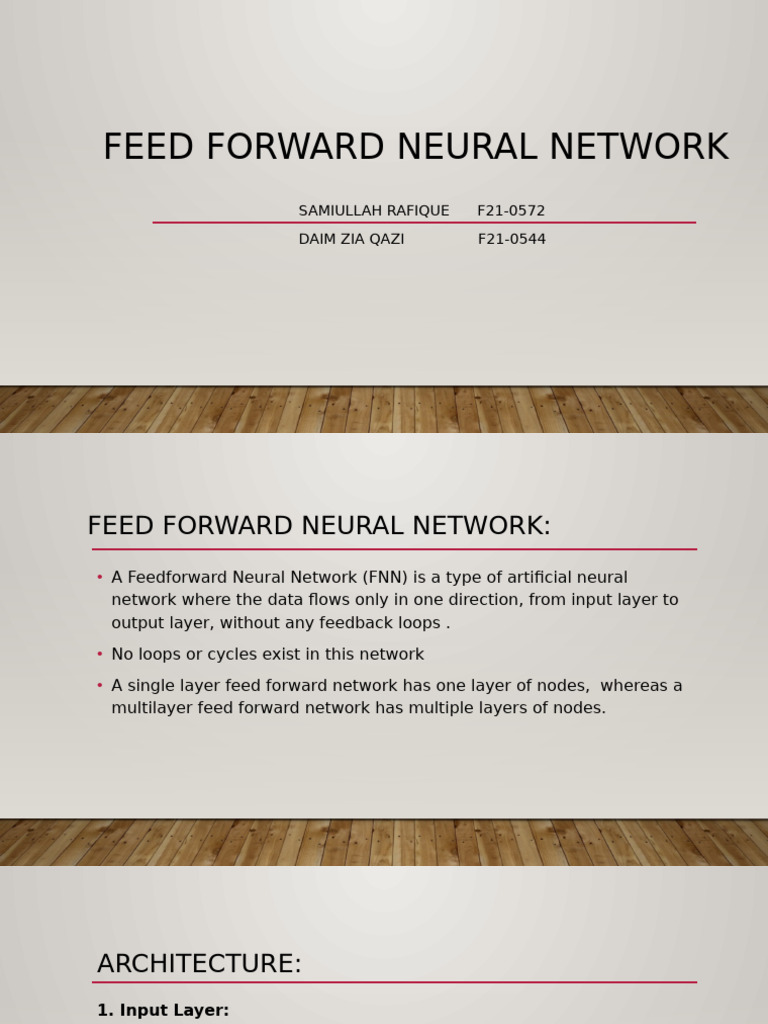 FEED FORWARD NEURAL NETWORK

SAMIULLAH RAFIQUE F21-0572

DAIM ZIA QAZI F21-0544

FEED FORWARD NEURAL NETWORK:

• A Feedforward Neural Network (FNN) is a type of artificial neural network where the data flows only in one direction, from input layer to output layer, without any feedback loops .

• No loops or cycles exist in this network

• A single layer feed forward network has one layer of nodes, whereas a multilayer feed forward network has multiple layers of nodes.

ARCHITECTURE:

1. Input Layer: